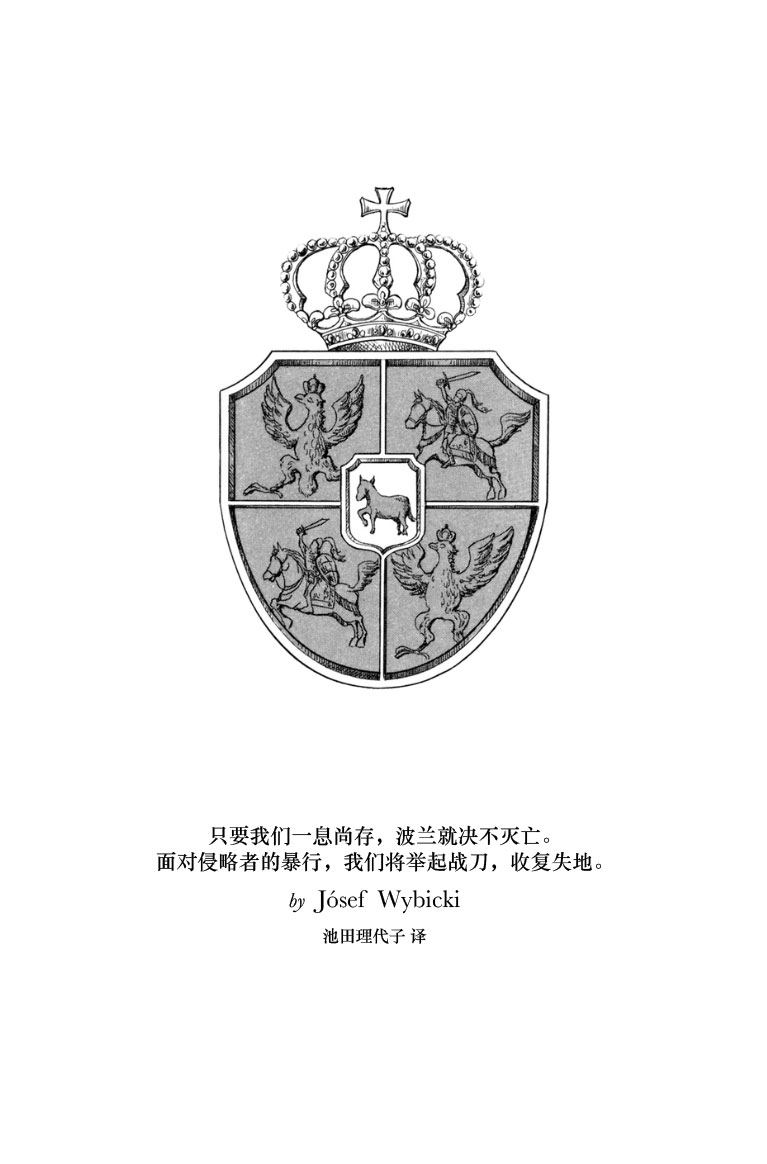 只要我们一息尚存，波兰就决不灭亡。
面对侵略者的暴行，我们将举起战刀，收复失地。

by Jósef Wybicki

池田理代子 译